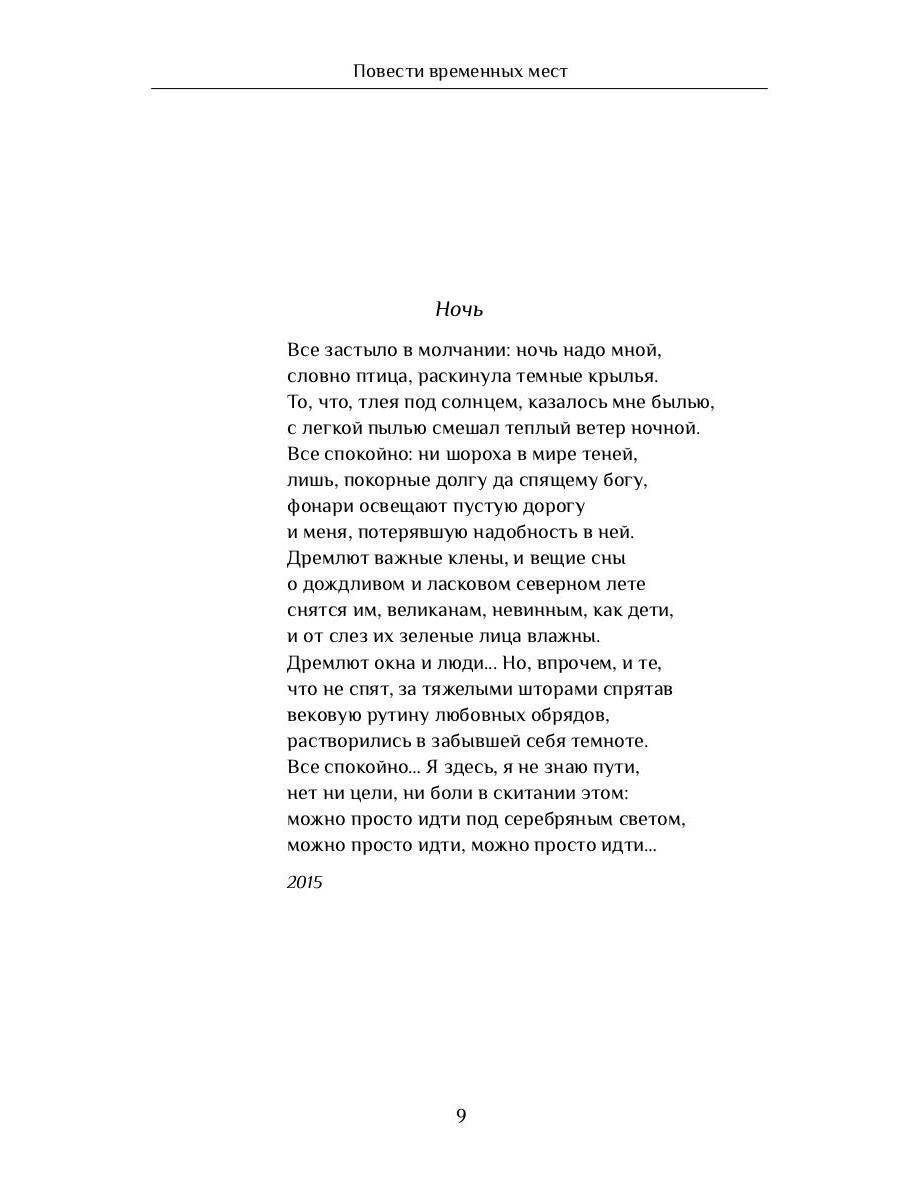 Повести временных мест

Ночь

Все застыло в молчании: ночь надо мной,
словно птица, раскинула темные крылья.
То, что, тлея под солнцем, казалось мне былью,
с легкой пылью смешал теплый ветер ночной.
Все спокойно: ни шороха в мире теней,
лишь, покорные долгу да спящему богу,
фонари освещают пустую дорогу
и меня, потерявшую надобность в ней.
Дремлют важные клены, и вещие сны
о дождливом и ласковом северном лете
снятся им, великанам, невинным, как дети,
и от слез их зеленые лица влажны.
Дремлют окна и люди... Но, впрочем, и те,
что не спят, за тяжелыми шторами спрятав
вековую рутину любовных обрядов,
растворились в забывшей себя темноте.
Все спокойно... Я здесь, я не знаю пути,
нет ни цели, ни боли в скитании этом:
можно просто идти под серебряным светом,
можно просто идти, можно просто идти...

2015

9